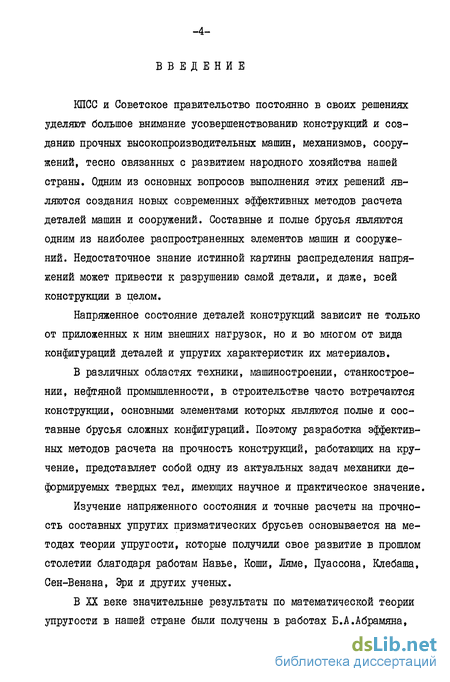 -4-

ВВЕДЕНИЕ

КПСС и Советское правительство постоянно в своих решениях уделяют большое внимание усовершенствованию конструкций и созданию прочных высокопроизводительных машин, механизмов, сооружений, тесно связанных с развитием народного хозяйства нашей страны. Одним из основных вопросов выполнения этих решений являются создания новых современных эффективных методов расчета деталей машин и сооружений. Составные и полые брусья являются одним из наиболее распространенных элементов машин и сооружений. Недостаточное знание истинной картины распределения напряжений может привести к разрушению самой детали, и даже, всей конструкции в целом.

Напряженное состояние деталей конструкций зависит не только от приложенных к ним внешних нагрузок, но и во многом от вида конфигураций деталей и упругих характеристик их материалов.

В различных областях техники, машиностроении, станкостроении, нефтяной промышленности, в строительстве часто встречаются конструкции, основными элементами которых являются полые и составные брусья сложных конфигураций. Поэтому разработка эффективных методов расчета на прочность конструкций, работающих на кручение, представляет собой одну из актуальных задач механики деформируемых твердых тел, имеющих научное и практическое значение.

Изучение напряженного состояния и точные расчеты на прочность составных упругих призматических брусьев основывается на методах теории упругости, которые получили свое развитие в прошлом столетии благодаря работам Навье, Коши, Ляме, Пуассона, Клебаша, Сен-Венана, Эри и других ученых.

В XX веке значительные результаты по математической теории упругости в нашей стране были получены в работах Б.А.Абрамяна,

dsLib.net
библиотека диссертаций